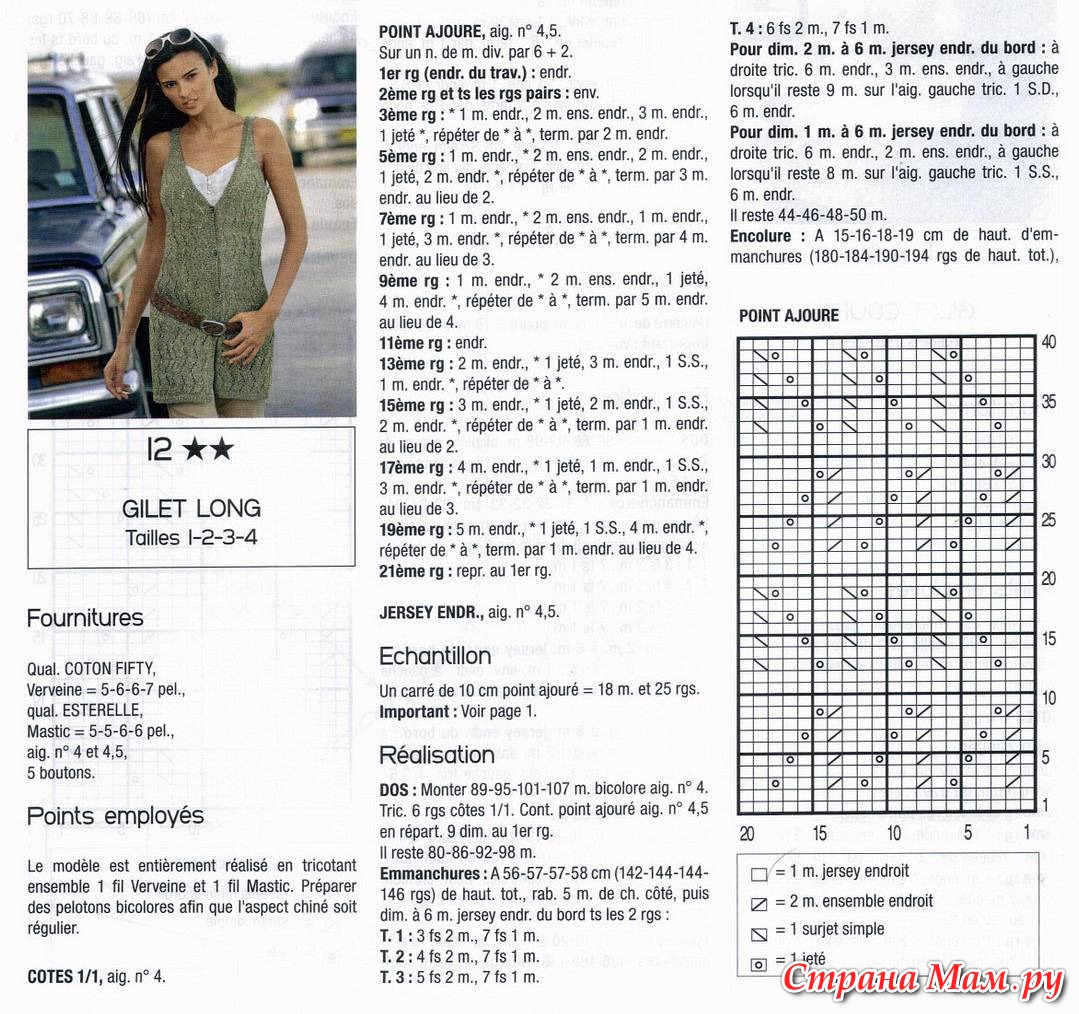 12 ★★

GILET LONG
Tailles 1-2-3-4

Fournitures

Qual. COTON FIFTY,
Verveine = 5-6-6-7 pel.,
qual. ESTERELLE,
Mastic = 5-5-6-6 pel.,
aig. n° 4 et 4,5,
5 boutons.

Points employés

Le modèle est entièrement réalisé en tricotant ensemble 1 fil Verveine et 1 fil Mastic. Préparer des pelotons bicolores afin que l'aspect chiné soit régulier.

COTES 1/1, aig. n° 4.

POINT AJOURE, aig. n° 4,5.
Sur un n. de m. div. par 6 + 2.
1er rg (endr. du trav.) : endr.
2ème rg et ts les rgs pairs : env.
3ème rg : * 1 m. endr., 2 m. ens. endr., 3 m. endr., 1 jeté *, répéter de * à *, term. par 2 m. endr.
5ème rg : 1 m. endr., * 2 m. ens. endr., 2 m. endr., 1 jeté, 2 m. endr. *, répéter de * à *, term. par 3 m. endr. au lieu de 2.
7ème rg : 1 m. endr., * 2 m. ens. endr., 1 m. endr., 1 jeté, 3 m. endr. *, répéter de * à *, term. par 4 m. endr. au lieu de 3.
9ème rg : 1 m. endr., * 2 m. ens. endr., 1 jeté, 4 m. endr. *, répéter de * à *, term. par 5 m. endr. au lieu de 4.
11ème rg : endr.
13ème rg : 2 m. endr., * 1 jeté, 3 m. endr., 1 S.S., 1 m. endr. *, répéter de * à *.
15ème rg : 3 m. endr., * 1 jeté, 2 m. endr., 1 S.S., 2 m. endr. *, répéter de * à *, term. par 1 m. endr. au lieu de 2.
17ème rg : 4 m. endr., * 1 jeté, 1 m. endr., 1 S.S., 3 m. endr. *, répéter de * à *, term. par 1 m. endr. au lieu de 3.
19ème rg : 5 m. endr., * 1 jeté, 1 S.S., 4 m. endr. *, répéter de * à *, term. par 1 m. endr. au lieu de 4.
21ème rg : repr. au 1er rg.

JERSEY ENDR., aig. n° 4,5.

Echantillon
Un carré de 10 cm point ajouré = 18 m. et 25 rgs.
Important : Voir page 1.

Réalisation
DOS : Monter 89-95-101-107 m. bicolore aig. n° 4. Tric. 6 rgs côtes 1/1. Cont. point ajouré aig. n° 4,5 en répart. 9 dim. au 1er rg.
Il reste 80-86-92-98 m.
Emmanchures : A 56-57-57-58 cm (142-144-144-146 rgs) de haut. tot., rab. 5 m. de ch. côté, puis dim. à 6 m. jersey endr. du bord ts les 2 rgs :
T. 1 : 3 fs 2 m., 7 fs 1 m.
T. 2 : 4 fs 2 m., 7 fs 1 m.
T. 3 : 5 fs 2 m., 7 fs 1 m.
T. 4 : 6 fs 2 m., 7 fs 1 m.
Pour dim. 2 m. à 6 m. jersey endr. du bord : à droite tric. 6 m. endr., 3 m. ens. endr., à gauche lorsqu'il reste 9 m. sur l'aig. gauche tric. 1 S.D., 6 m. endr.
Pour dim. 1 m. à 6 m. jersey endr. du bord : à droite tric. 6 m. endr., 2 m. ens. endr., à gauche lorsqu'il reste 8 m. sur l'aig. gauche tric. 1 S.S., 6 m. endr.
Il reste 44-46-48-50 m.
Encolure : A 15-16-18-19 cm de haut. d'emmanchures (180-184-190-194 rgs de haut. tot.),

POINT AJOURE
40 35 30 25 20 15 10 5 1
20 15 10 5 1

= 1 m. jersey endroit
= 2 m. ensemble endroit
= 1 surjet simple
= 1 jeté

Страна Мам.ру